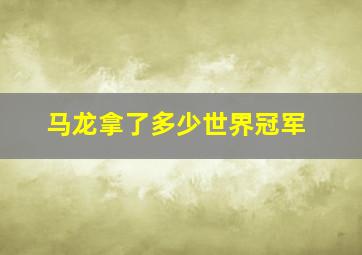 马龙拿了多少世界冠军